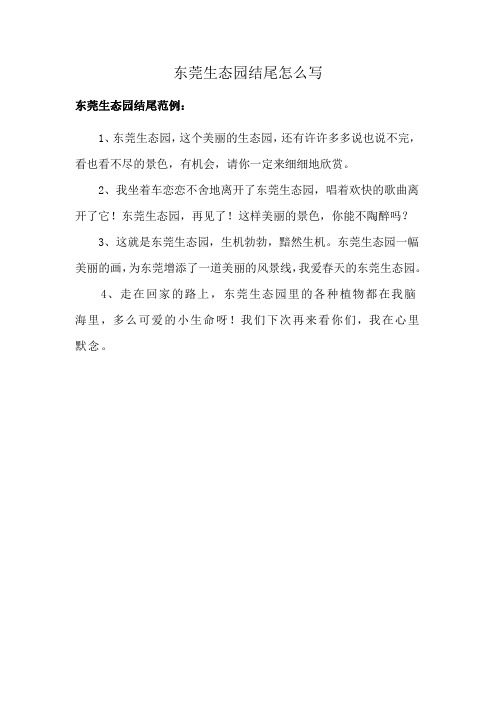 东莞生态园结尾怎么写

东莞生态园结尾范例：

1、东莞生态园，这个美丽的生态园，还有许许多多说也说不完，看也看不尽的景色，有机会，请你一定来细细地欣赏。

2、我坐着车恋恋不舍地离开了东莞生态园，唱着欢快的歌曲离开了它！东莞生态园，再见了！这样美丽的景色，你能不陶醉吗？

3、这就是东莞生态园，生机勃勃，黯然生机。东莞生态园一幅美丽的画，为东莞增添了一道美丽的风景线，我爱春天的东莞生态园。

4、走在回家的路上，东莞生态园里的各种植物都在我脑海里，多么可爱的小生命呀！我们下次再来看你们，我在心里默念。